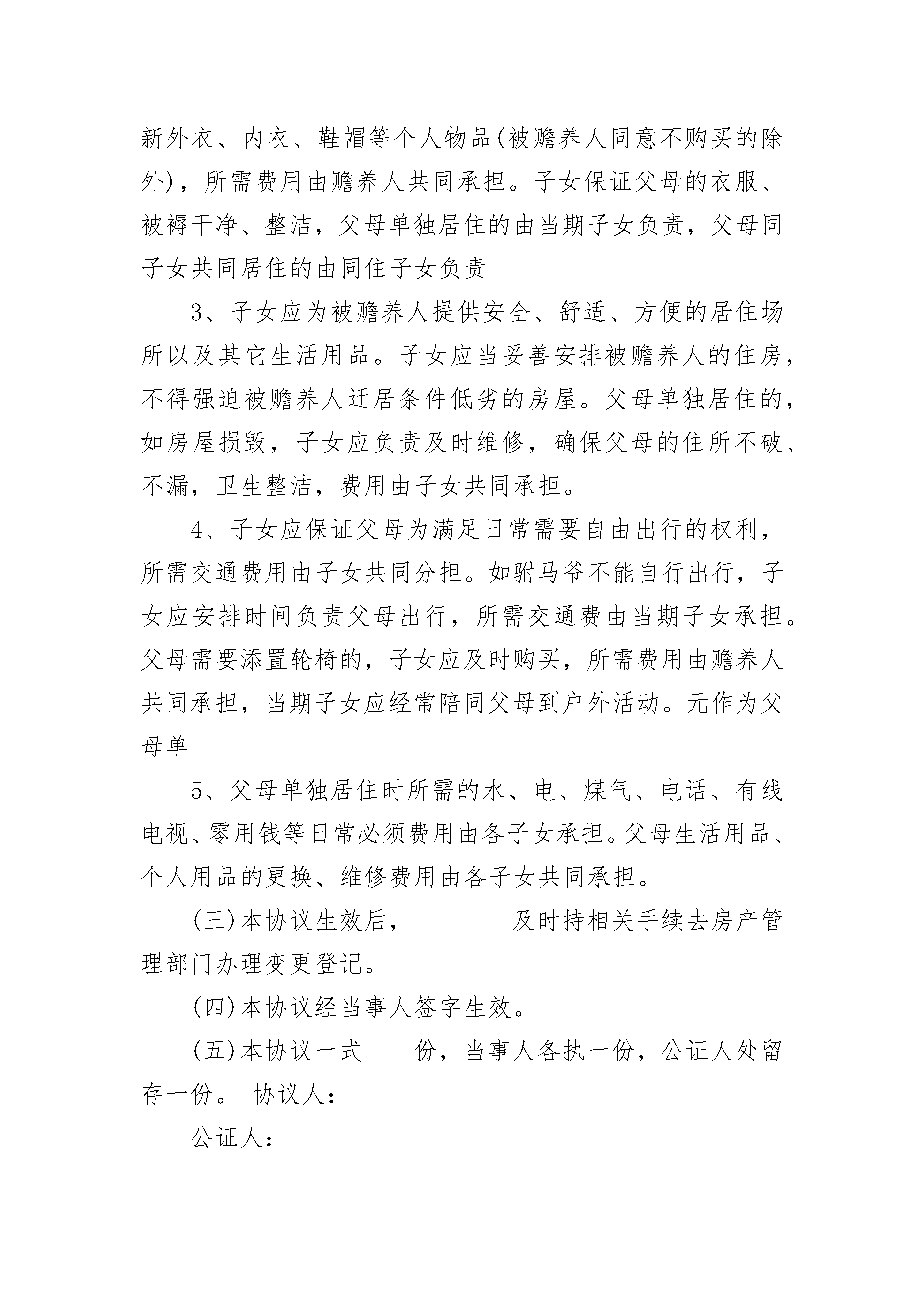 新外衣、内衣、鞋帽等个人物品(被赡养人同意不购买的除外)，所需费用由赡养人共同承担。子女保证父母的衣服、被褥干净、整洁，父母单独居住的由当期子女负责，父母同子女共同居住的由同住子女负责

3、子女应为被赡养人提供安全、舒适、方便的居住场所以及其它生活用品。子女应当妥善安排被赡养人的住房，不得强迫被赡养人迁居条件低劣的房屋。父母单独居住的，如房屋损毁，子女应负责及时维修，确保父母的住所不破、不漏，卫生整洁，费用由子女共同承担。

4、子女应保证父母为满足日常需要自由出行的权利，所需交通费用由子女共同分担。如驸马爷不能自行出行，子女应安排时间负责父母出行，所需交通费由当期子女承担。父母需要添置轮椅的，子女应及时购买，所需费用由赡养人共同承担，当期子女应经常陪同父母到户外活动。元作为父母单

5、父母单独居住时所需的水、电、煤气、电话、有线电视、零用钱等日常必须费用由各子女承担。父母生活用品、个人用品的更换、维修费用由各子女共同承担。

(三)本协议生效后，________及时持相关手续去房产管理部门办理变更登记。

(四)本协议经当事人签字生效。

(五)本协议一式____份，当事人各执一份，公证人处留存一份。 协议人：

公证人：